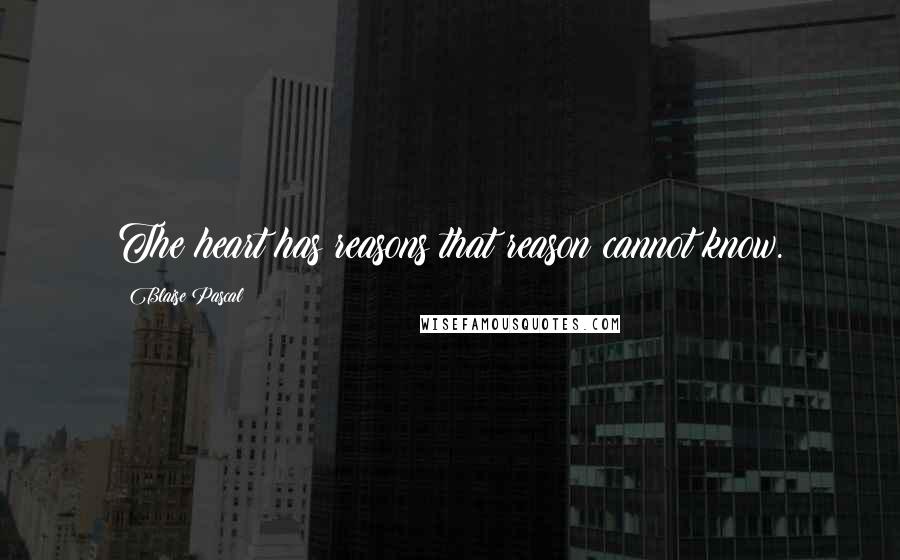 The heart has reasons that reason cannot know.

Blaise Pascal

WISEFAMOUSQUOTES.COM